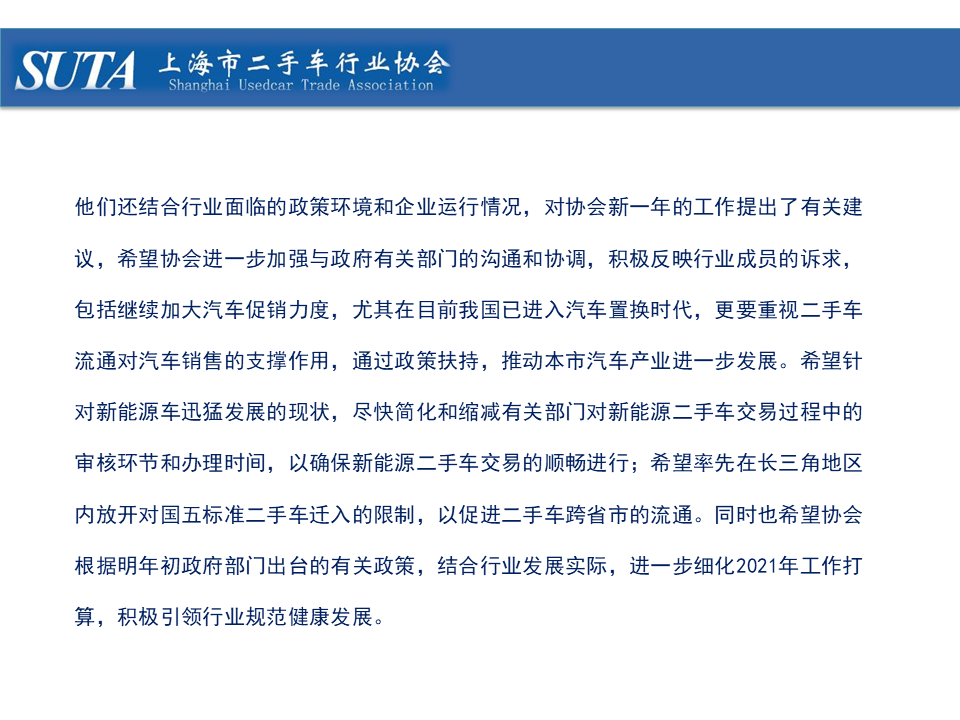 SUTA 上海市二手车行业协会
Shanghai Usedcar Trade Association

他们还结合行业面临的政策环境和企业运行情况，对协会新一年的工作提出了有关建议，希望协会进一步加强与政府有关部门的沟通和协调，积极反映行业成员的诉求，包括继续加大汽车促销力度，尤其在目前我国已进入汽车置换时代，更要重视二手车流通对汽车销售的支撑作用，通过政策扶持，推动本市汽车产业进一步发展。希望针对新能源车迅猛发展的现状，尽快简化和缩减有关部门对新能源二手车交易过程中的审核环节和办理时间，以确保新能源二手车交易的顺畅进行；希望率先在长三角地区内放开对国五标准二手车迁入的限制，以促进二手车跨省市的流通。同时也希望协会根据明年初政府部门出台的有关政策，结合行业发展实际，进一步细化2021年工作打算，积极引领行业规范健康发展。